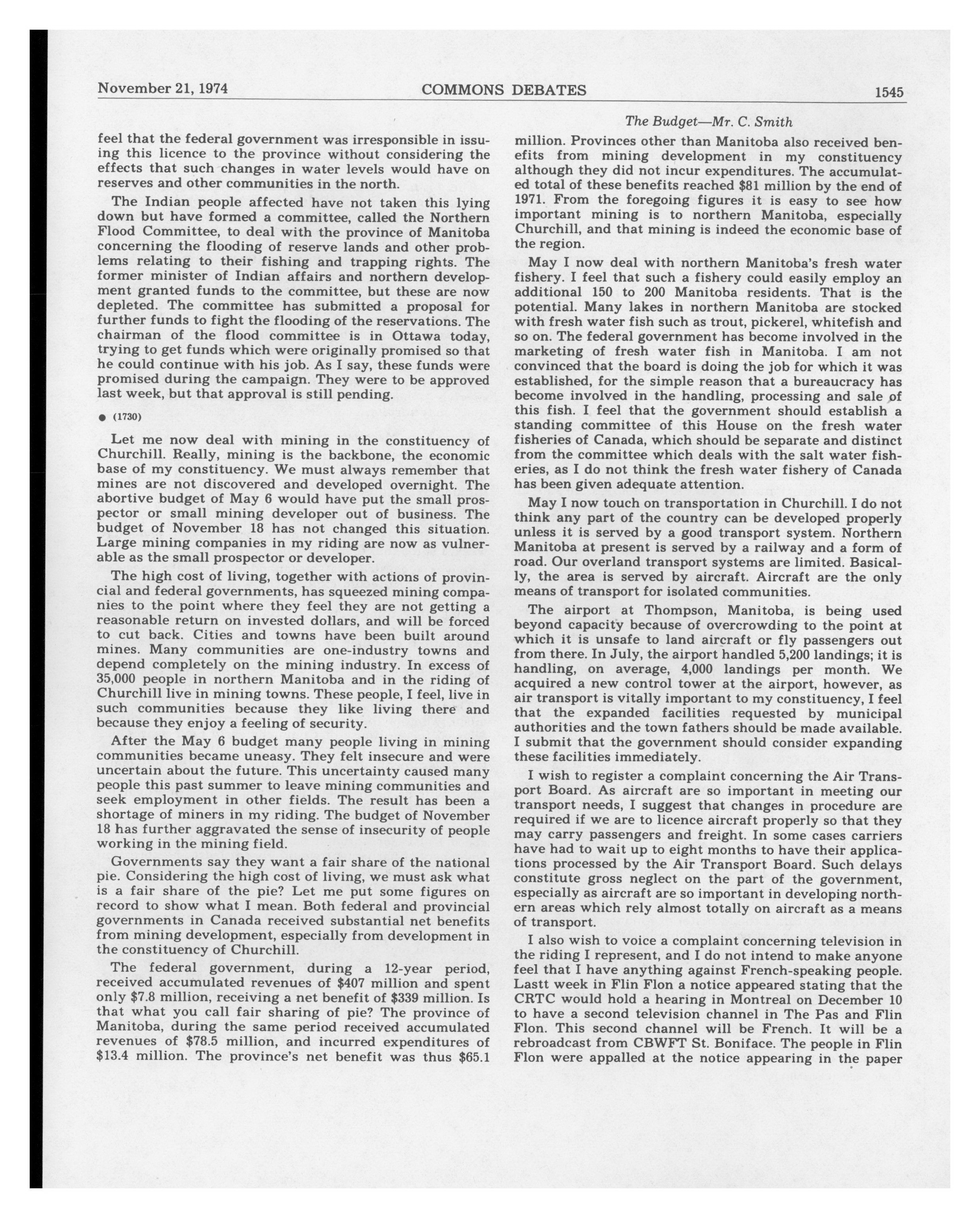 November 21, 1974 COMMONS DEBATES 1545

The Budget—Mr. C. Smith

feel that the federal government was irresponsible in issuing this licence to the province without considering the effects that such changes in water levels would have on reserves and other communities in the north.

The Indian people affected have not taken this lying down but have formed a committee, called the Northern Flood Committee, to deal with the province of Manitoba concerning the flooding of reserve lands and other problems relating to their fishing and trapping rights. The former minister of Indian affairs and northern development granted funds to the committee, but these are now depleted. The committee has submitted a proposal for further funds to fight the flooding of the reservations. The chairman of the flood committee is in Ottawa today, trying to get funds which were originally promised so that he could continue with his job. As I say, these funds were promised during the campaign. They were to be approved last week, but that approval is still pending.

● (1730)

Let me now deal with mining in the constituency of Churchill. Really, mining is the backbone, the economic base of my constituency. We must always remember that mines are not discovered and developed overnight. The abortive budget of May 6 would have put the small prospector or small mining developer out of business. The budget of November 18 has not changed this situation. Large mining companies in my riding are now as vulnerable as the small prospector or developer.

The high cost of living, together with actions of provincial and federal governments, has squeezed mining companies to the point where they feel they are not getting a reasonable return on invested dollars, and will be forced to cut back. Cities and towns have been built around mines. Many communities are one-industry towns and depend completely on the mining industry. In excess of 35,000 people in northern Manitoba and in the riding of Churchill live in mining towns. These people, I feel, live in such communities because they like living there and because they enjoy a feeling of security.

After the May 6 budget many people living in mining communities became uneasy. They felt insecure and were uncertain about the future. This uncertainty caused many people this past summer to leave mining communities and seek employment in other fields. The result has been a shortage of miners in my riding. The budget of November 18 has further aggravated the sense of insecurity of people working in the mining field.

Governments say they want a fair share of the national pie. Considering the high cost of living, we must ask what is a fair share of the pie? Let me put some figures on record to show what I mean. Both federal and provincial governments in Canada received substantial net benefits from mining development, especially from development in the constituency of Churchill.

The federal government, during a 12-year period, received accumulated revenues of $407 million and spent only $7.8 million, receiving a net benefit of $339 million. Is that what you call fair sharing of pie? The province of Manitoba, during the same period received accumulated revenues of $78.5 million, and incurred expenditures of $13.4 million. The province's net benefit was thus $65.1 million. Provinces other than Manitoba also received benefits from mining development in my constituency although they did not incur expenditures. The accumulated total of these benefits reached $81 million by the end of 1971. From the foregoing figures it is easy to see how important mining is to northern Manitoba, especially Churchill, and that mining is indeed the economic base of the region.

May I now deal with northern Manitoba's fresh water fishery. I feel that such a fishery could easily employ an additional 150 to 200 Manitoba residents. That is the potential. Many lakes in northern Manitoba are stocked with fresh water fish such as trout, pickerel, whitefish and so on. The federal government has become involved in the marketing of fresh water fish in Manitoba. I am not convinced that the board is doing the job for which it was established, for the simple reason that a bureaucracy has become involved in the handling, processing and sale of this fish. I feel that the government should establish a standing committee of this House on the fresh water fisheries of Canada, which should be separate and distinct from the committee which deals with the salt water fisheries, as I do not think the fresh water fishery of Canada has been given adequate attention.

May I now touch on transportation in Churchill. I do not think any part of the country can be developed properly unless it is served by a good transport system. Northern Manitoba at present is served by a railway and a form of road. Our overland transport systems are limited. Basically, the area is served by aircraft. Aircraft are the only means of transport for isolated communities.

The airport at Thompson, Manitoba, is being used beyond capacity because of overcrowding to the point at which it is unsafe to land aircraft or fly passengers out from there. In July, the airport handled 5,200 landings; it is handling, on average, 4,000 landings per month. We acquired a new control tower at the airport, however, as air transport is vitally important to my constituency, I feel that the expanded facilities requested by municipal authorities and the town fathers should be made available. I submit that the government should consider expanding these facilities immediately.

I wish to register a complaint concerning the Air Transport Board. As aircraft are so important in meeting our transport needs, I suggest that changes in procedure are required if we are to licence aircraft properly so that they may carry passengers and freight. In some cases carriers have had to wait up to eight months to have their applications processed by the Air Transport Board. Such delays constitute gross neglect on the part of the government, especially as aircraft are so important in developing northern areas which rely almost totally on aircraft as a means of transport.

I also wish to voice a complaint concerning television in the riding I represent, and I do not intend to make anyone feel that I have anything against French-speaking people. Lastt week in Flin Flon a notice appeared stating that the CRTC would hold a hearing in Montreal on December 10 to have a second television channel in The Pas and Flin Flon. This second channel will be French. It will be a rebroadcast from CBWFT St. Boniface. The people in Flin Flon were appalled at the notice appearing in the paper